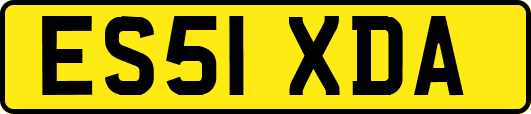 ES51 XDA